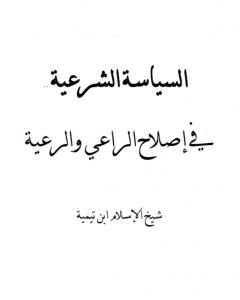 السياسة الشرعية

في إصلاح الراعي والرعية

شيخ الإسلام ابن تيمية